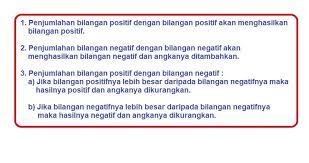 1. Penjumlahan bilangan positif dengan bilangan positif akan menghasilkan bilangan positif.

2. Penjumlahan bilangan negatif dengan bilangan negatif akan menghasilkan bilangan negatif dan angkanya ditambahkan.

3. Penjumlahan bilangan positif dengan bilangan negatif :
a) Jika bilangan positifnya lebih besar daripada bilangan negatifnya maka hasilnya positif dan angkanya dikurangkan.

b) Jika bilangan negatifnya lebih besar daripada bilangan negatifnya maka hasilnya negatif dan angkanya dikurangkan.